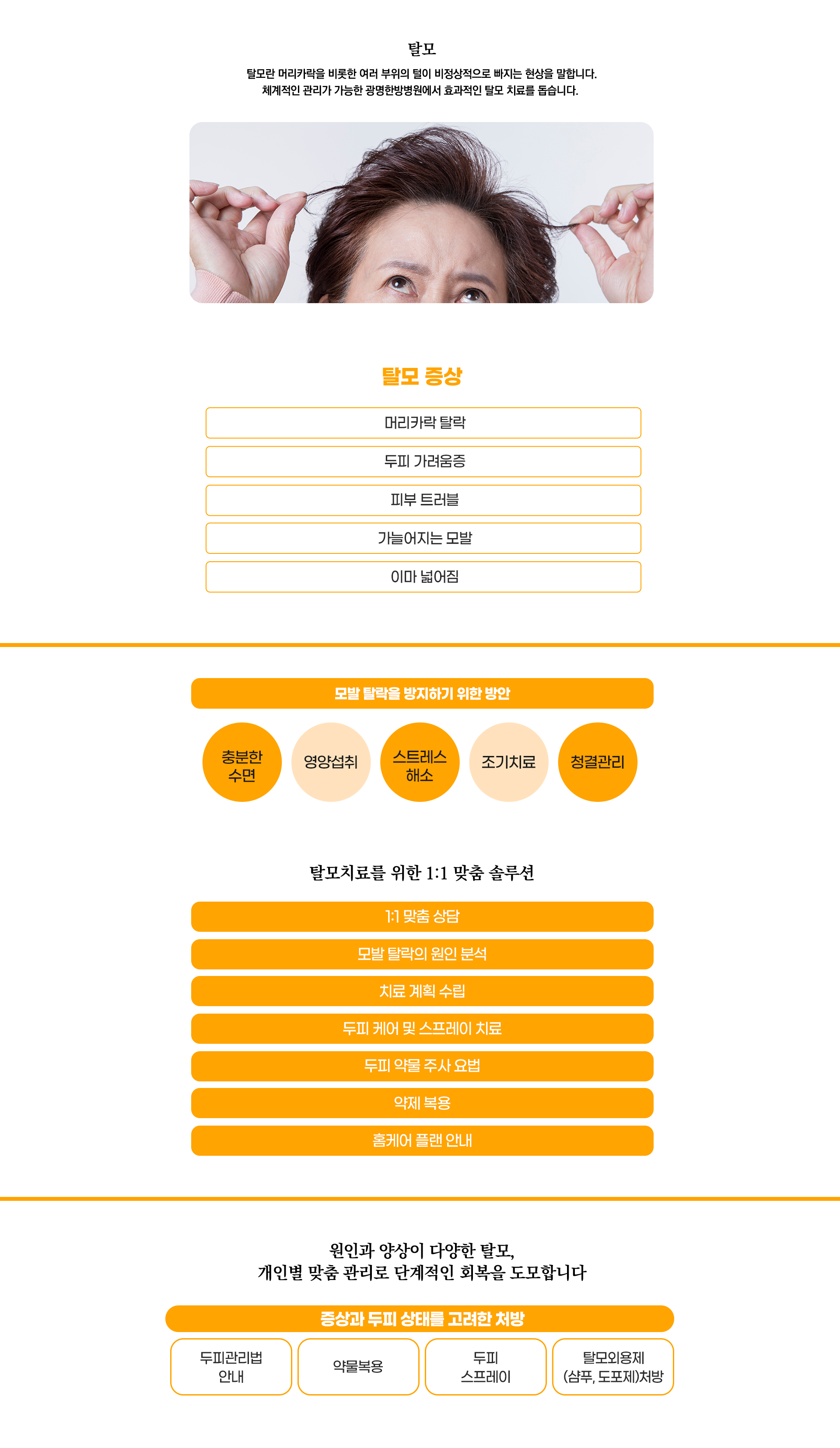 탈모

탈모란 머리카락을 비롯한 여러 부위의 털이 비정상적으로 빠지는 현상을 말합니다.
체계적인 관리가 가능한 광명한방병원에서 효과적인 탈모 치료를 돕습니다.

탈모 증상

머리카락 탈락

두피 가려움증

피부 트러블

가늘어지는 모발

이마 넓어짐

모발 탈락을 방지하기 위한 방안

충분한 수면

영양섭취

스트레스 해소

조기치료

청결관리

탈모치료를 위한 1:1 맞춤 솔루션

1:1 맞춤 상담

모발 탈락의 원인 분석

치료 계획 수립

두피 케어 및 스프레이 치료

두피 약물 주사 요법

약제 복용

홈케어 플랜 안내

원인과 양상이 다양한 탈모,
개인별 맞춤 관리로 단계적인 회복을 도모합니다

증상과 두피 상태를 고려한 처방

두피관리법 안내

약물복용

두피 스프레이

탈모외용제 (샴푸, 도포제)처방